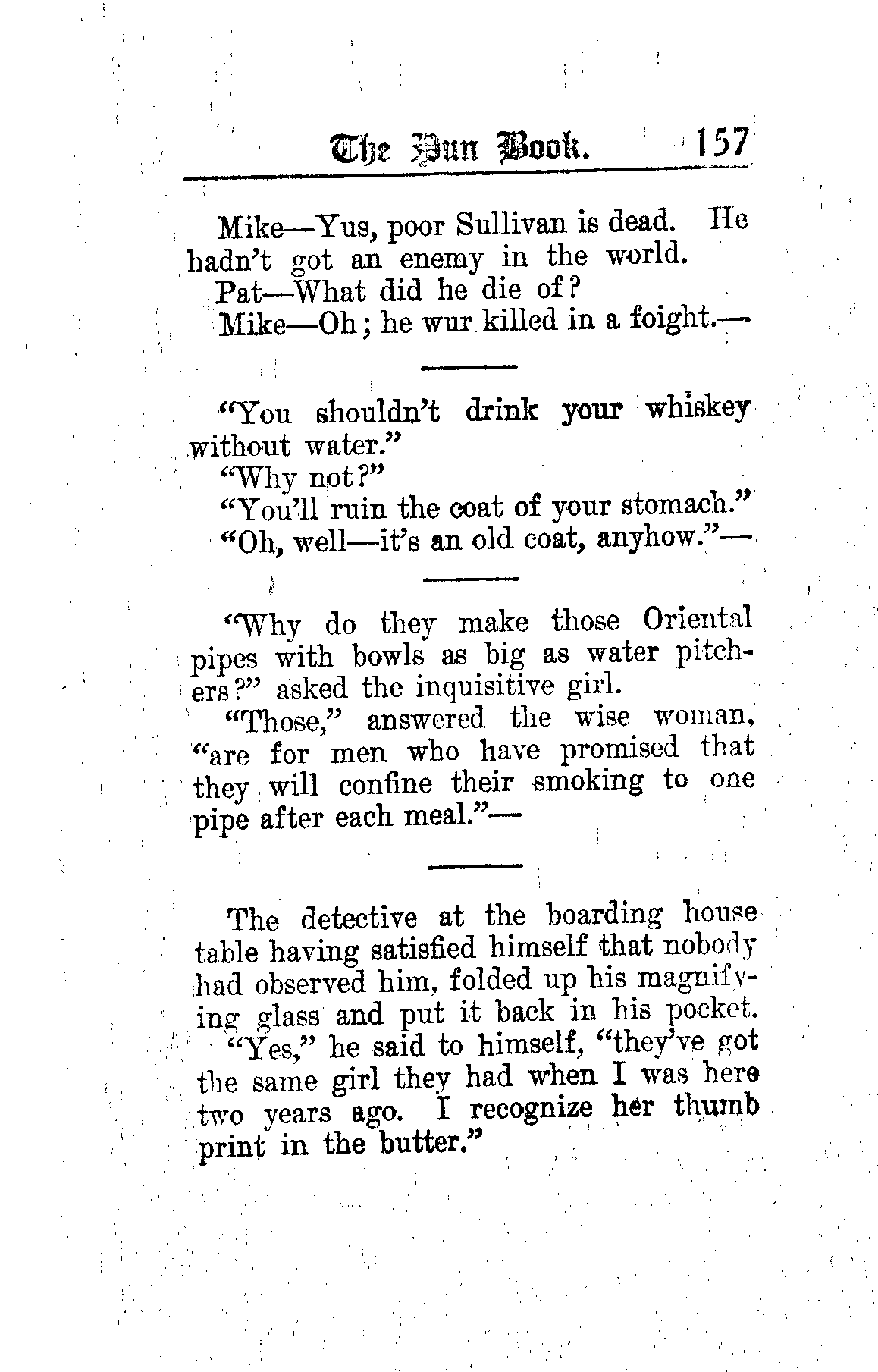 The Pun Book. 157

Mike—Yus, poor Sullivan is dead. He hadn't got an enemy in the world.
Pat—What did he die of?
Mike—Oh; he wur killed in a foight.—

"You shouldn't drink your whiskey without water."
"Why not?"
"You'll ruin the coat of your stomach."
"Oh, well—it's an old coat, anyhow."—

"Why do they make those Oriental pipes with bowls as big as water pitchers?" asked the inquisitive girl.
"Those," answered the wise woman, "are for men who have promised that they will confine their smoking to one pipe after each meal."—

The detective at the boarding house table having satisfied himself that nobody had observed him, folded up his magnifying glass and put it back in his pocket.
"Yes," he said to himself, "they've got the same girl they had when I was here two years ago. I recognize her thumb print in the butter."